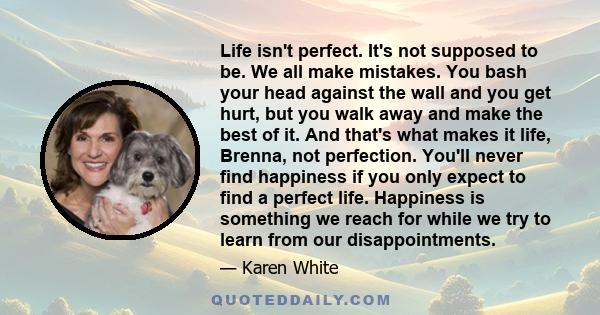 Life isn't perfect. It's not supposed to be. We all make mistakes. You bash your head against the wall and you get hurt, but you walk away and make the best of it. And that's what makes it life, Brenna, not perfection. You'll never find happiness if you only expect to find a perfect life. Happiness is something we reach for while we try to learn from our disappointments.

— Karen White

QUOTEDDAILY.COM